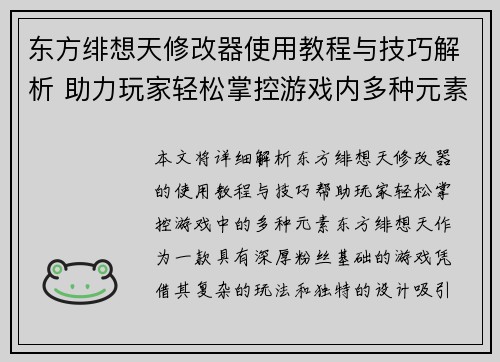 东方绯想天修改器使用教程与技巧解析 助力玩家轻松掌控游戏内多种元素

本文将详细解析东方绯想天修改器的使用教程与技巧帮助玩家轻松掌控游戏中的多种元素东方绯想天作为一款具有深厚粉丝基础的游戏凭借其复杂的玩法和独特的设计吸引